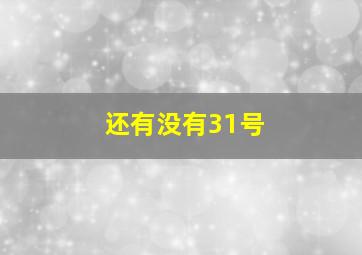 还有没有31号